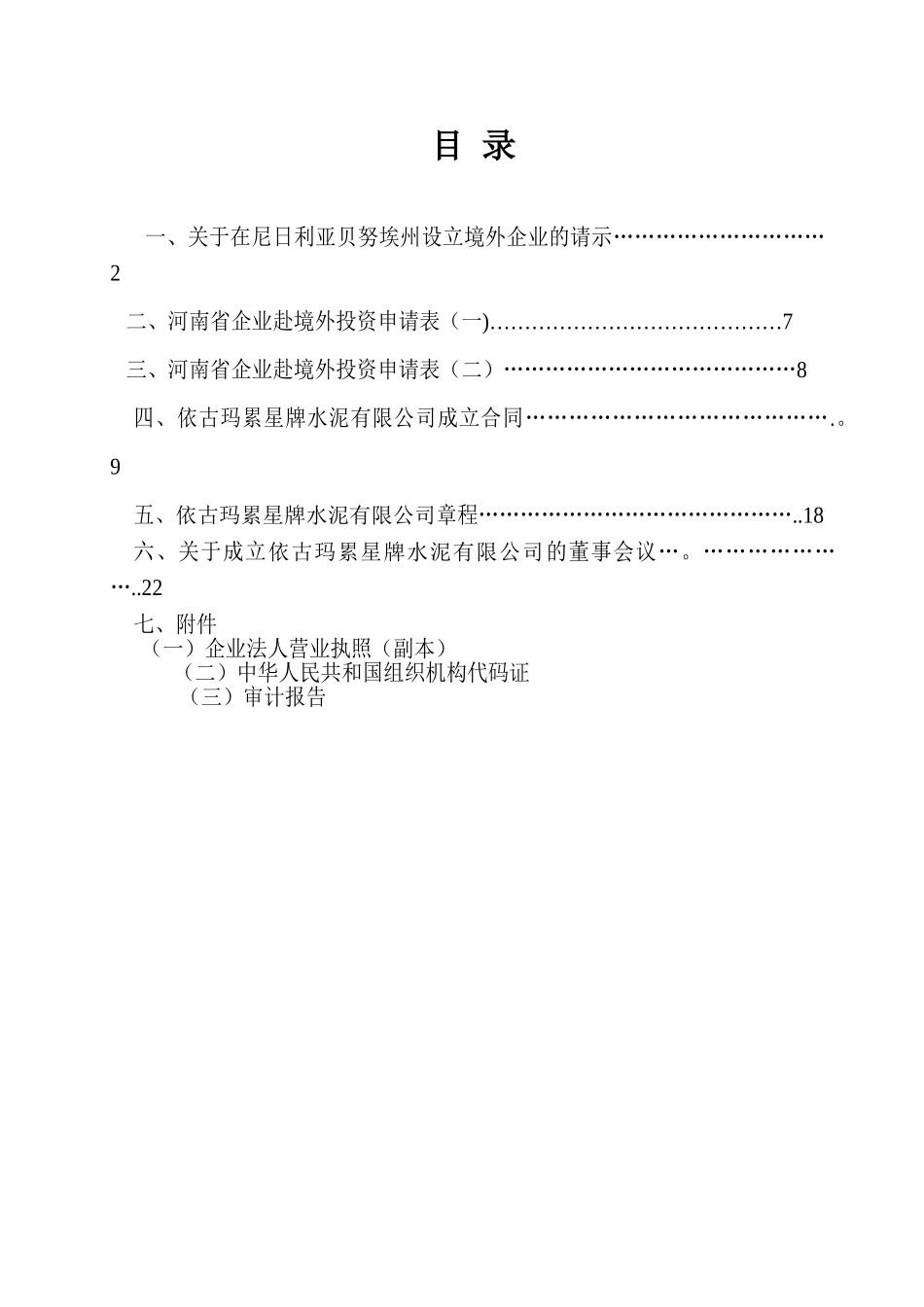 目 录

一、关于在尼日利亚贝努埃州设立境外企业的请示…………………………2

二、河南省企业赴境外投资申请表（一)……………………………………7

三、河南省企业赴境外投资申请表（二）……………………………………8

四、依古玛累星牌水泥有限公司成立合同…………………………………….。9

五、依古玛累星牌水泥有限公司章程………………………………………..18

六、关于成立依古玛累星牌水泥有限公司的董事会议…。…………………..22

七、附件
（一）企业法人营业执照（副本）
（二）中华人民共和国组织机构代码证
（三）审计报告